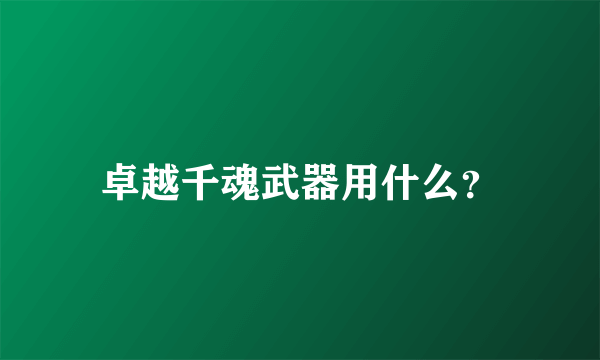 卓越千魂武器用什么?